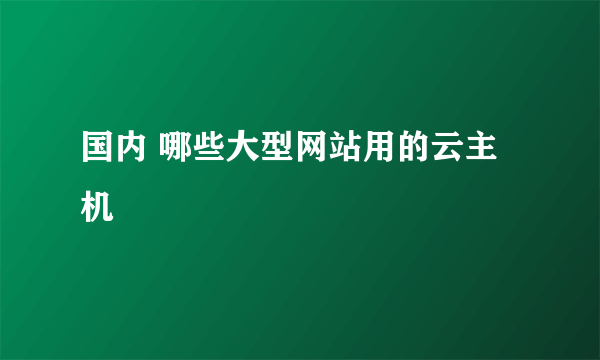 国内 哪些大型网站用的云主机